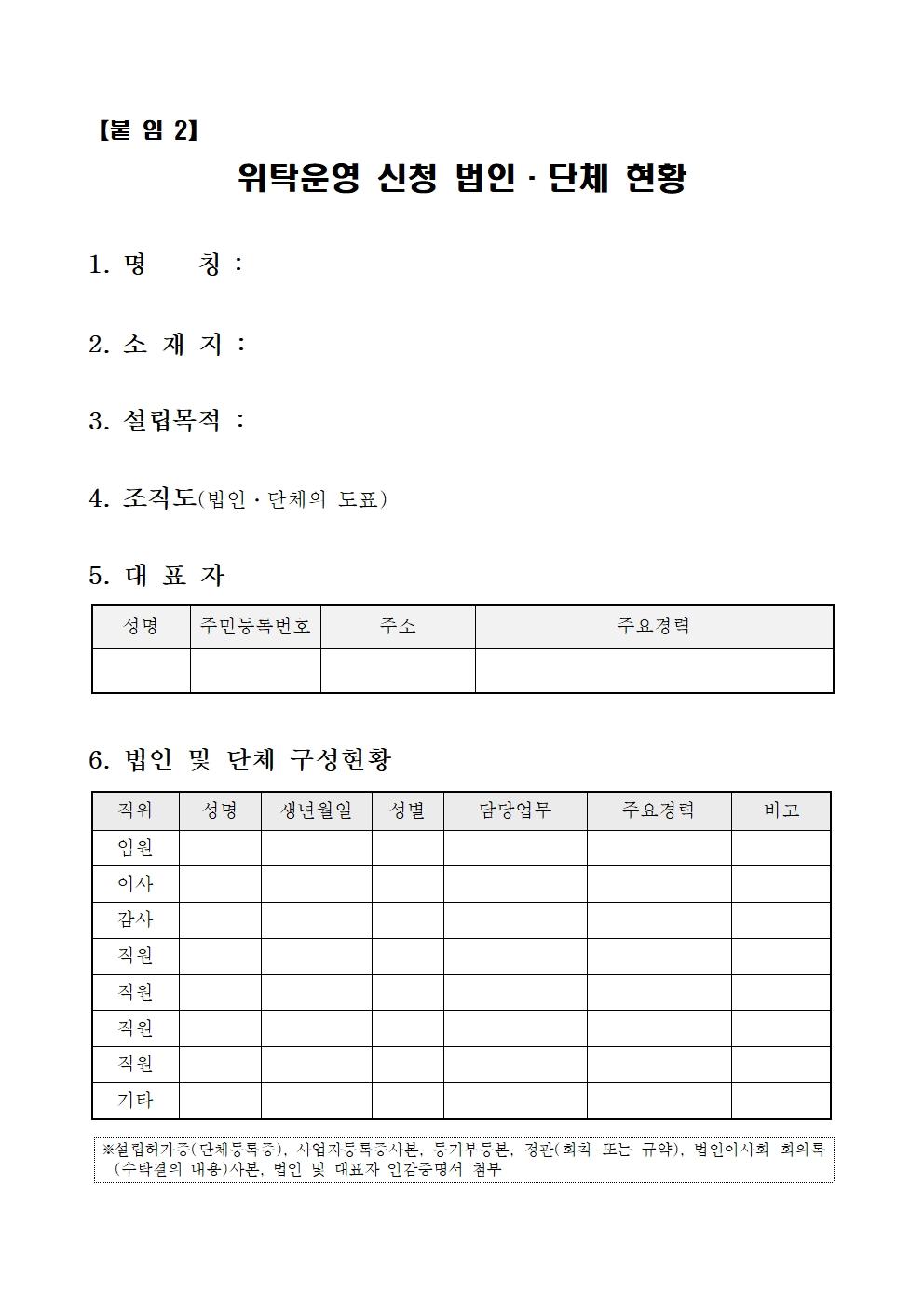 【붙 임 2】

위탁운영 신청 법인 · 단체 현황

1. 명 칭 :

2. 소 재 지 :

3. 설립목적 :

4. 조직도(법인 · 단체의 도표)

5. 대 표 자

| 성명 | 주민등록번호 | 주소 | 주요경력 |
|---|---|---|---|
| | | | |

6. 법인 및 단체 구성현황

| 직위 | 성명 | 생년월일 | 성별 | 담당업무 | 주요경력 | 비고 |
|---|---|---|---|---|---|---|
| 임원 | | | | | | |
| 이사 | | | | | | |
| 감사 | | | | | | |
| 직원 | | | | | | |
| 직원 | | | | | | |
| 직원 | | | | | | |
| 직원 | | | | | | |
| 기타 | | | | | | |

※설립허가증(단체등록증), 사업자등록증사본, 등기부등본, 정관(회칙 또는 규약), 법인이사회 회의록(수탁결의 내용)사본, 법인 및 대표자 인감증명서 첨부